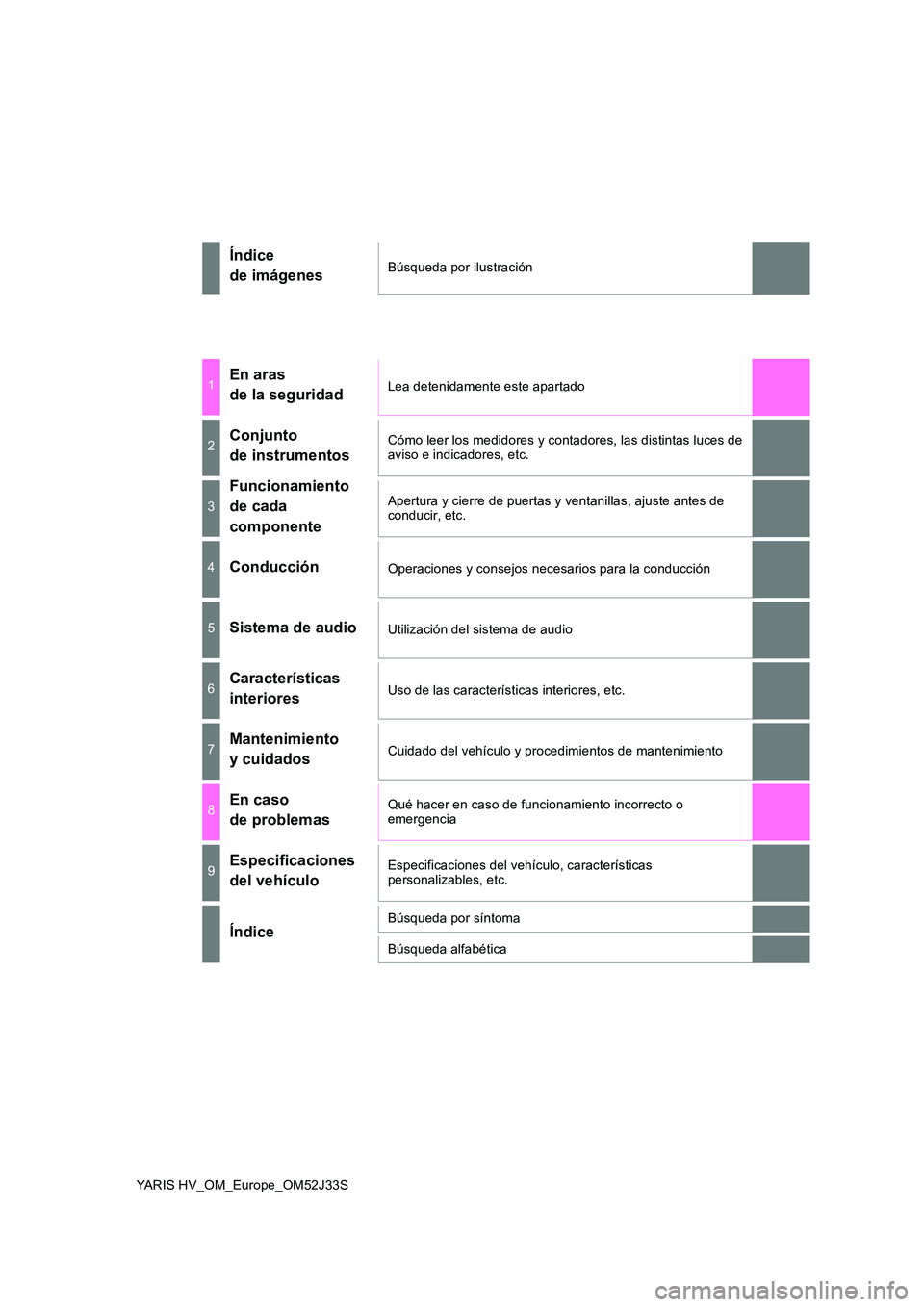 Índice
de imágenes

Búsqueda por ilustración

1
En aras
de la seguridad

Lea detenidamente este apartado

2
Conjunto
de instrumentos

Cómo leer los medidores y contadores, las distintas luces de aviso e indicadores, etc.

3
Funcionamiento
de cada
componente

Apertura y cierre de puertas y ventanillas, ajuste antes de conducir, etc.

4
Conducción

Operaciones y consejos necesarios para la conducción

5
Sistema de audio

Utilización del sistema de audio

6
Características
interiores

Uso de las características interiores, etc.

7
Mantenimiento
y cuidados

Cuidado del vehículo y procedimientos de mantenimiento

8
En caso
de problemas

Qué hacer en caso de funcionamiento incorrecto o emergencia

9
Especificaciones
del vehículo

Especificaciones del vehículo, características personalizables, etc.

Índice

Búsqueda por síntoma

Búsqueda alfabética

YARIS HV_OM_Europe_OM52J33S

carmanualsonline.info